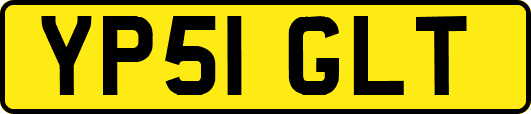 YP51 GLT